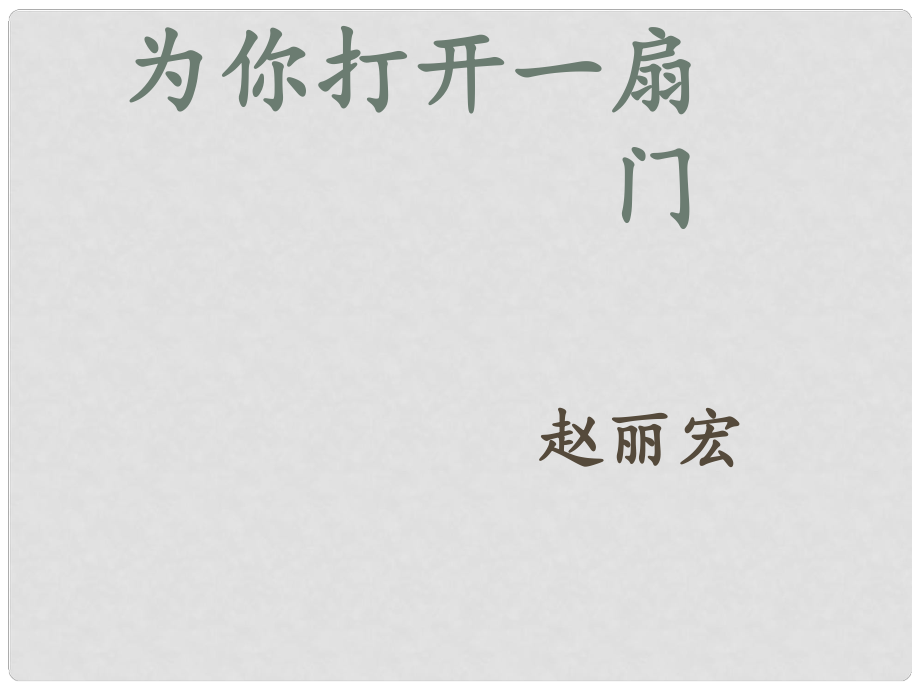 为你打开一扇门

赵丽宏